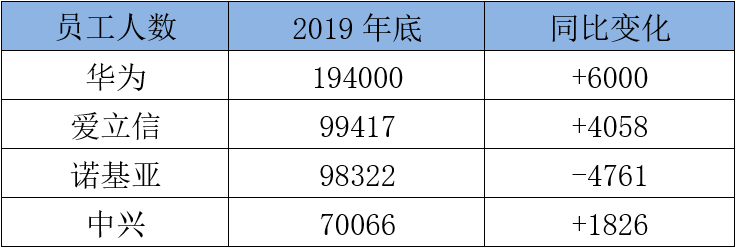 | 员工人数 | 2019 年底 | 同比变化 |
|---|---|---|
| 华为 | 194000 | +6000 |
| 爱立信 | 99417 | +4058 |
| 诺基亚 | 98322 | -4761 |
| 中兴 | 70066 | +1826 |